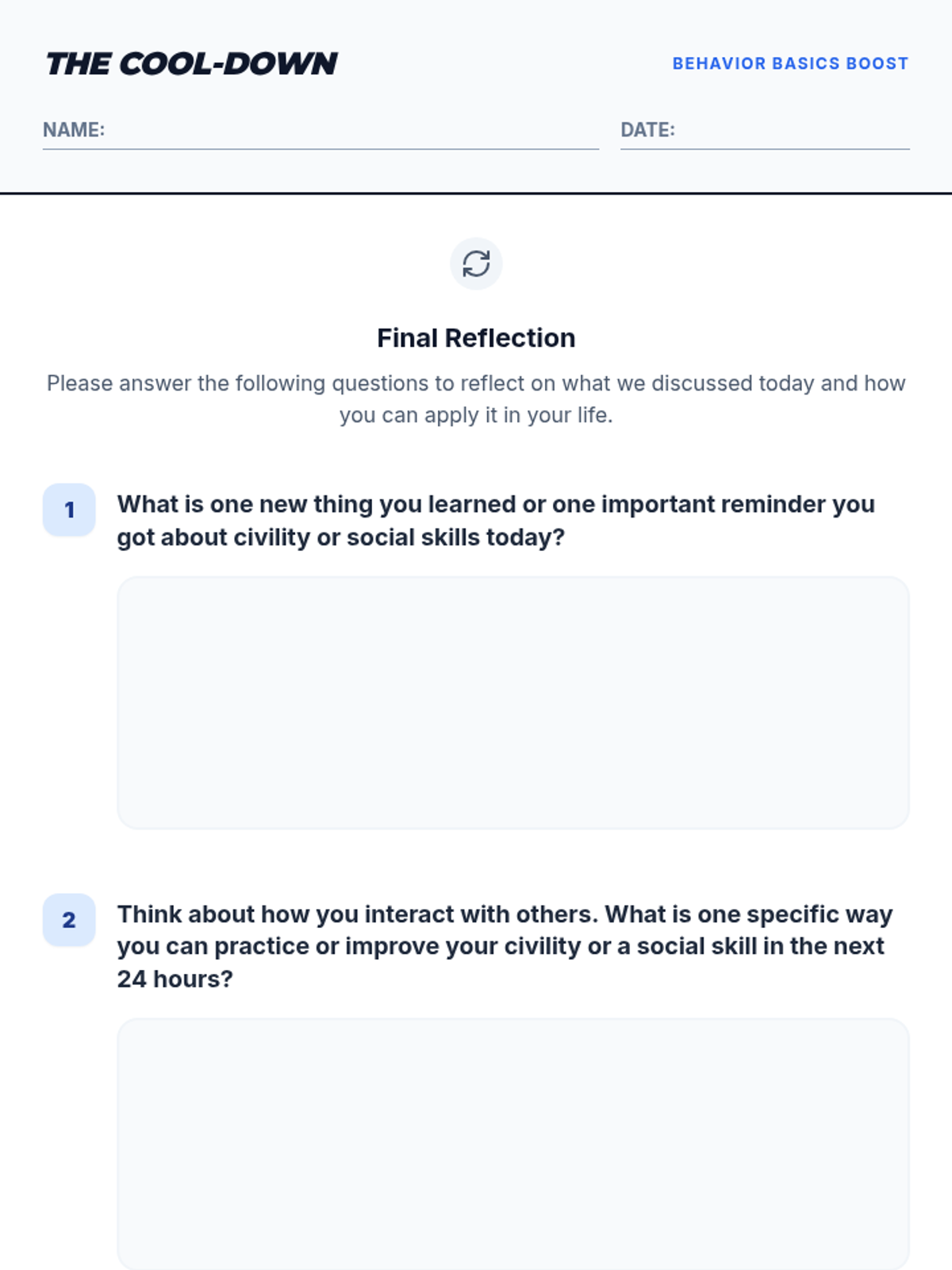 THE COOL-DOWN

BEHAVIOR BASICS BOOST

NAME: ____ DATE: ____

Final Reflection

Please answer the following questions to reflect on what we discussed today and how you can apply it in your life.

1

What is one new thing you learned or one important reminder you got about civility or social skills today?

2

Think about how you interact with others. What is one specific way you can practice or improve your civility or a social skill in the next 24 hours?